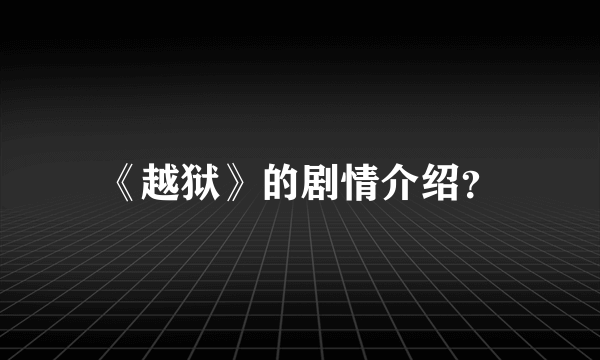 《越狱》的剧情介绍?